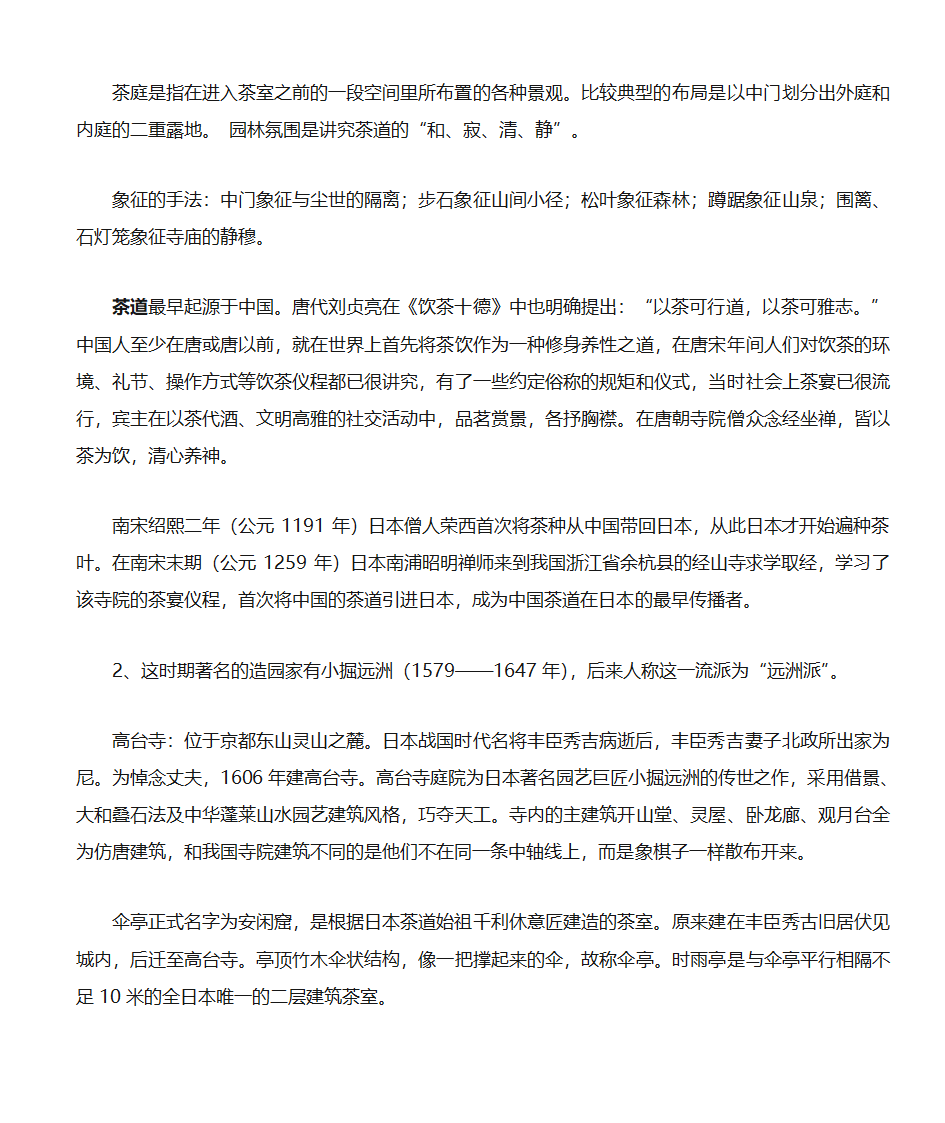 茶庭是指在进入茶室之前的一段空间里所布置的各种景观。比较典型的布局是以中门划分出外庭和内庭的二重露地。 园林氛围是讲究茶道的“和、寂、清、静”。

象征的手法：中门象征与尘世的隔离；步石象征山间小径；松叶象征森林；蹲踞象征山泉；围篱、石灯笼象征寺庙的静穆。

茶道最早起源于中国。唐代刘贞亮在《饮茶十德》中也明确提出：“以茶可行道，以茶可雅志。”中国人至少在唐或唐以前，就在世界上首先将茶饮作为一种修身养性之道，在唐宋年间人们对饮茶的环境、礼节、操作方式等饮茶仪程都已很讲究，有了一些约定俗称的规矩和仪式，当时社会上茶宴已很流行，宾主在以茶代酒、文明高雅的社交活动中，品茗赏景，各抒胸襟。在唐朝寺院僧众念经坐禅，皆以茶为饮，清心养神。

南宋绍熙二年（公元 1191 年）日本僧人荣西首次将茶种从中国带回日本，从此日本才开始遍种茶叶。在南宋末期（公元 1259 年）日本南浦昭明禅师来到我国浙江省余杭县的经山寺求学取经，学习了该寺院的茶宴仪程，首次将中国的茶道引进日本，成为中国茶道在日本的最早传播者。

2、这时期著名的造园家有小掘远洲（1579——1647 年），后来人称这一流派为“远洲派”。

高台寺：位于京都东山灵山之麓。日本战国时代名将丰臣秀吉病逝后，丰臣秀吉妻子北政所出家为尼。为悼念丈夫，1606 年建高台寺。高台寺庭院为日本著名园艺巨匠小掘远洲的传世之作，采用借景、大和叠石法及中华蓬莱山水园艺建筑风格，巧夺天工。寺内的主建筑开山堂、灵屋、卧龙廊、观月台全为仿唐建筑，和我国寺院建筑不同的是他们不在同一条中轴线上，而是象棋子一样散布开来。

伞亭正式名字为安闲窟，是根据日本茶道始祖千利休意匠建造的茶室。原来建在丰臣秀古旧居伏见城内，后迁至高台寺。亭顶竹木伞状结构，像一把撑起来的伞，故称伞亭。时雨亭是与伞亭平行相隔不足 10 米的全日本唯一的二层建筑茶室。